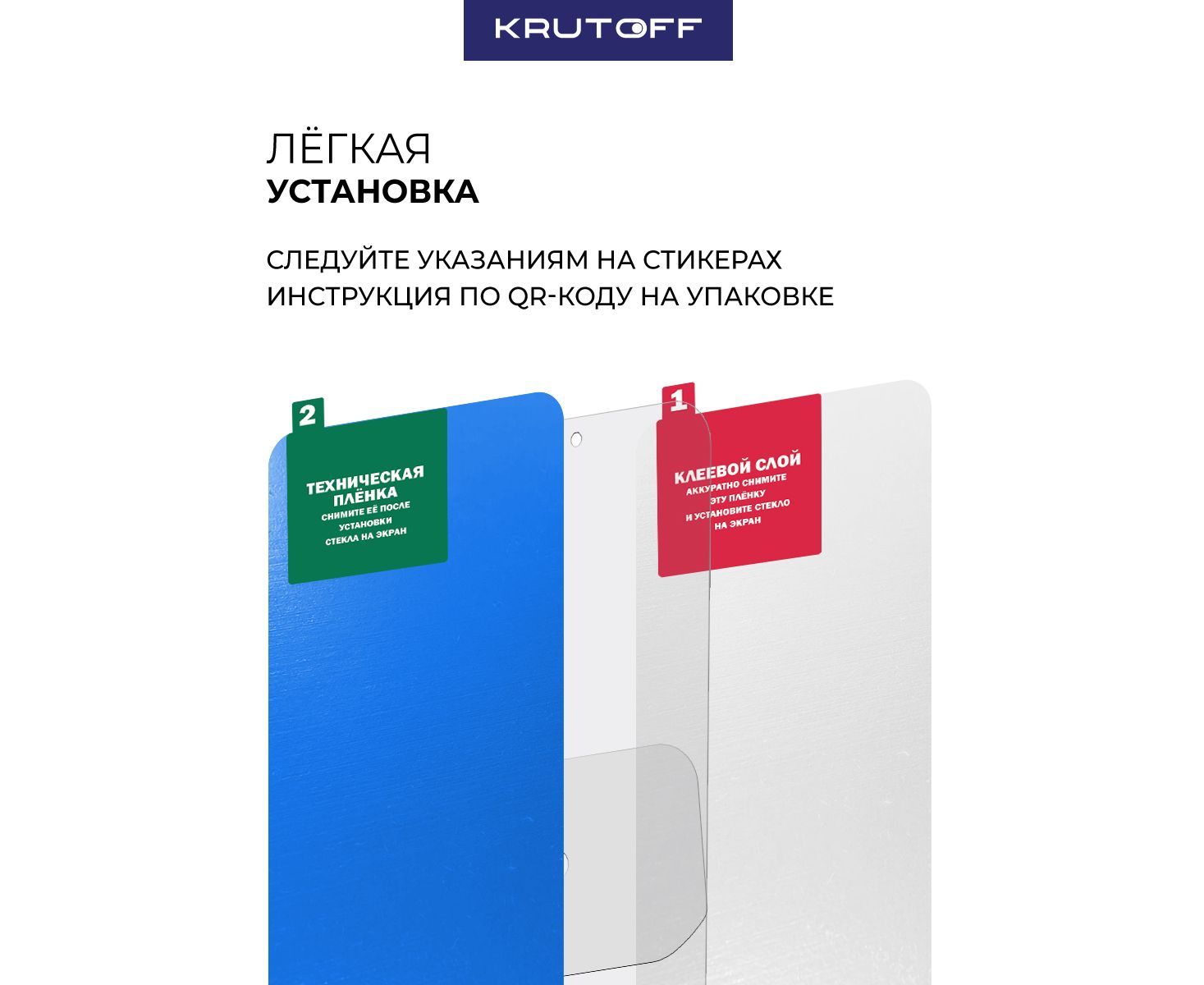 KRUTOFF

ЛЁГКАЯ
УСТАНОВКА

СЛЕДУЙТЕ УКАЗАНИЯМ НА СТИКЕРАХ
ИНСТРУКЦИЯ ПО QR-КОДУ НА УПАКОВКЕ

2

ТЕХНИЧЕСКАЯ ПЛЁНКА
СНИМИТЕ ЕЁ ПОСЛЕ УСТАНОВКИ СТЕКЛА НА ЭКРАН

1

КЛЕЕВОЙ СЛОЙ
АККУРАТНО СНИМИТЕ ЭТУ ПЛЁНКУ И УСТАНОВИТЕ СТЕКЛО НА ЭКРАН